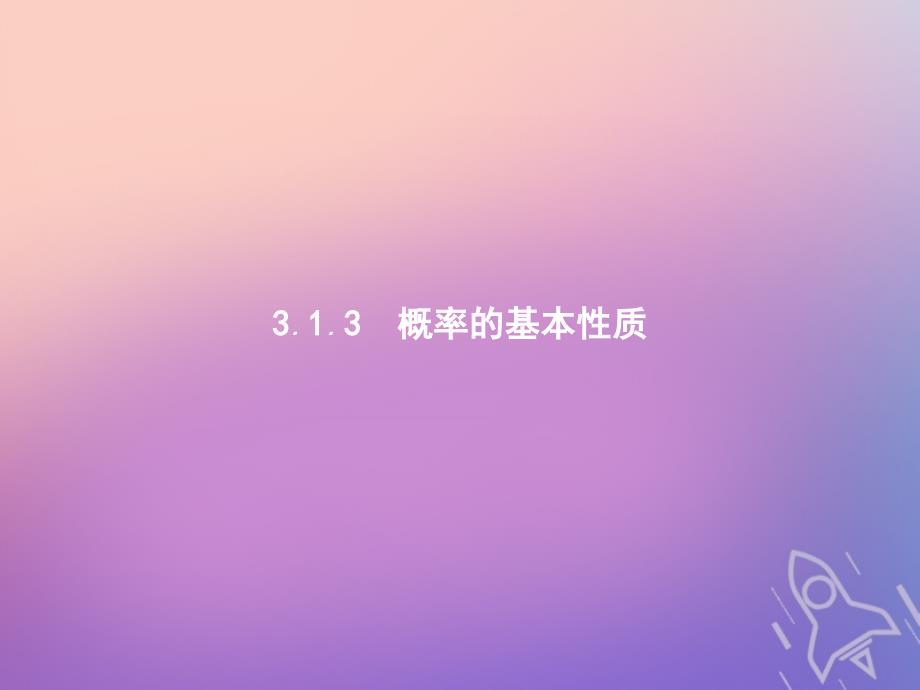 3.1.3　概率的基本性质